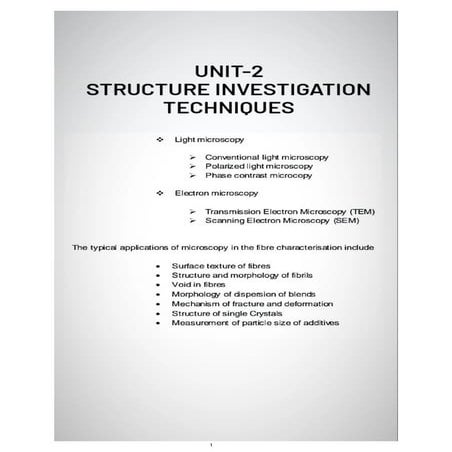 UNIT-2
STRUCTURE INVESTIGATION TECHNIQUES

❖ Light microscopy

➢ Conventional light microscopy
➢ Polarized light microscopy
➢ Phase contrast microcopy

❖ Electron microscopy

➢ Transmission Electron Microscopy (TEM)
➢ Scanning Electron Microscopy (SEM)

The typical applications of microscopy in the fibre characterisation include

• Surface texture of fibres
• Structure and morphology of fibrils
• Void in fibres
• Morphology of dispersion of blends
• Mechanism of fracture and deformation
• Structure of single Crystals
• Measurement of particle size of additives

1